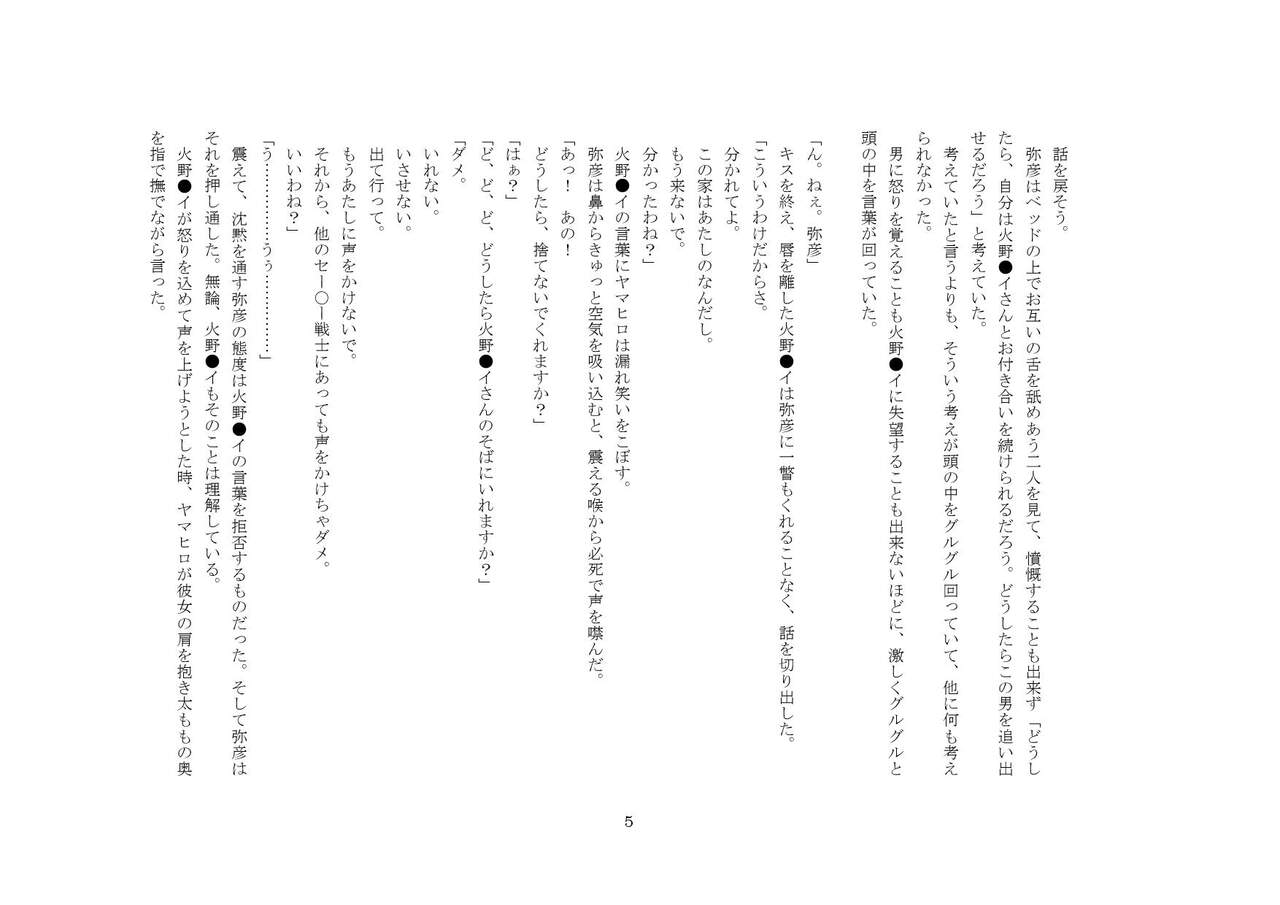 話を戻そう。

弥彦はベッドの上でお互いの舌を舐めあう二人を見て、憤慨することも出来ず「どうしたら、自分は火野●イさんとお付き合いを続けられるだろう。どうしたらこの男を追い出せるだろう」と考えていた。

考えていたと言うよりも、そういう考えが頭の中をグルグル回っていて、他に何も考えられなかった。

男に怒りを覚えることも火野●イに失望することも出来ないほどに、激しくグルグルと頭の中を言葉が回っていた。

「ん。ねぇ。弥彦」

キスを終え、唇を離した火野●イは弥彦に一瞥もくれることなく、話を切り出した。

「こういうわけだからさ。

分かれてよ。

この家はあたしのなんだし。

もう来ないで。

分かったわね?」

火野●イの言葉にヤマヒロは漏れ笑いをこぼす。

弥彦は鼻からきゅっと空気を吸い込むと、震える喉から必死で声を喋んだ。

「あっ！　あの！

どうしたら、捨てないでくれますか？」

「はぁ？」

「ど、ど、ど、どうしたら火野●イさんのそばにいれますか？」

「ダメ。

いれない。

いさせない。

出て行って。

もうあたしに声をかけないで。

それから、他のセー〇ー戦士にあっても声をかけちゃダメ。

いいわね？」

「う…………うぅ…………」

震えて、沈黙を通す弥彦の態度は火野●イの言葉を拒否するものだった。そして弥彦はそれを押し通した。無論、火野●イもそのことは理解している。

火野●イが怒りを込めて声を上げようとした時、ヤマヒロが彼女の肩を抱き太ももの奥を指で撫でながら言った。

5